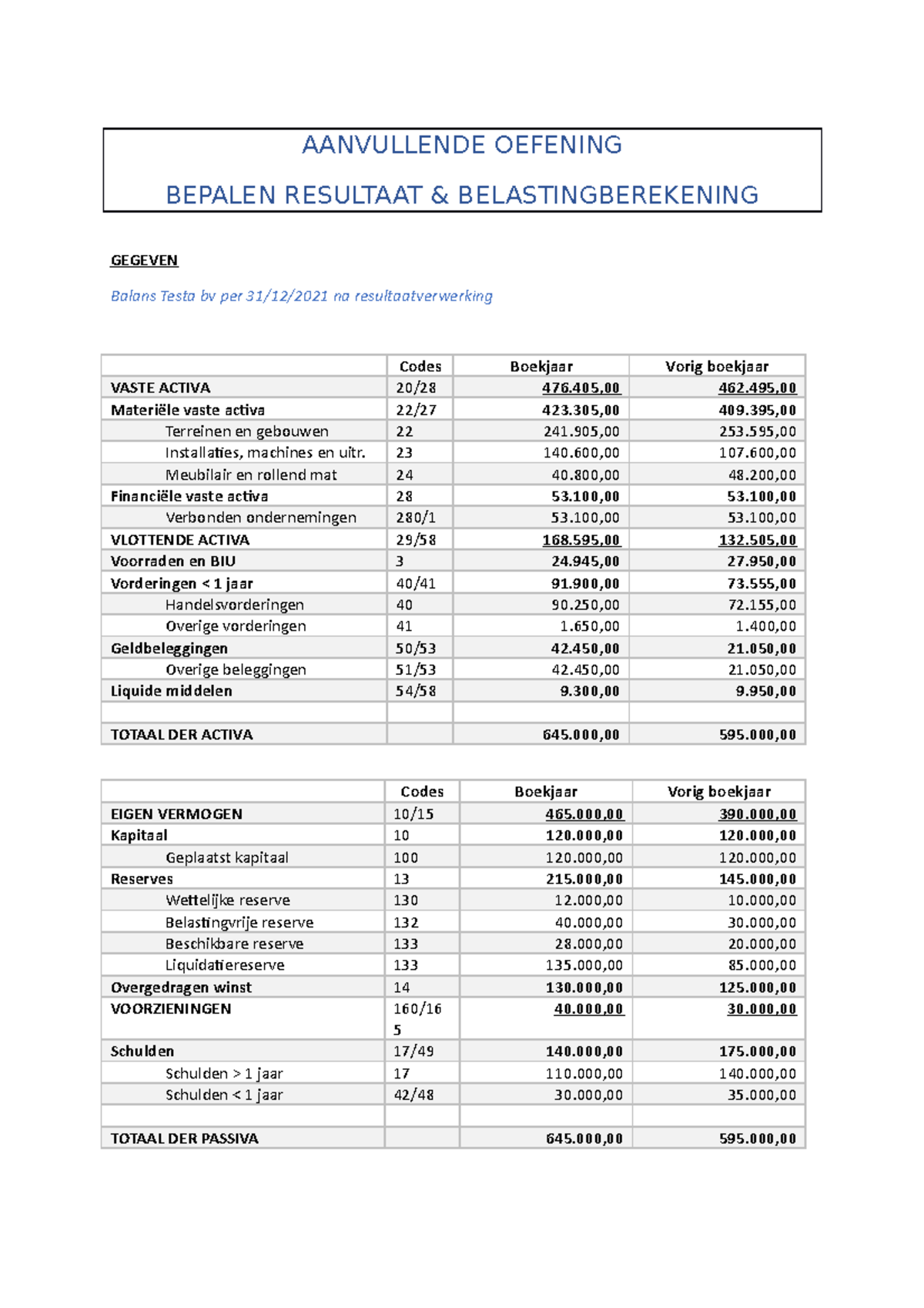 AANVULLENDE OEFENING

BEPALEN RESULTAAT & BELASTINGBEREKENING

GEGEVEN

Balans Testa bv per 31/12/2021 na resultaatverwerking

| | Codes | Boekjaar | Vorig boekjaar |
|---|---|---|---|
| VASTE ACTIVA | 20/28 | 476.405,00 | 462.495,00 |
| Materiële vaste activa | 22/27 | 423.305,00 | 409.395,00 |
| Terreinen en gebouwen | 22 | 241.905,00 | 253.595,00 |
| Installaties, machines en uitr. | 23 | 140.600,00 | 107.600,00 |
| Meubilair en rollend mat | 24 | 40.800,00 | 48.200,00 |
| Financiële vaste activa | 28 | 53.100,00 | 53.100,00 |
| Verbonden ondernemingen | 280/1 | 53.100,00 | 53.100,00 |
| VLOTTENDE ACTIVA | 29/58 | 168.595,00 | 132.505,00 |
| Voorraden en BIU | 3 | 24.945,00 | 27.950,00 |
| Vorderingen < 1 jaar | 40/41 | 91.900,00 | 73.555,00 |
| Handelsvorderingen | 40 | 90.250,00 | 72.155,00 |
| Overige vorderingen | 41 | 1.650,00 | 1.400,00 |
| Geldbeleggingen | 50/53 | 42.450,00 | 21.050,00 |
| Overige beleggingen | 51/53 | 42.450,00 | 21.050,00 |
| Liquide middelen | 54/58 | 9.300,00 | 9.950,00 |
| | | | |
| TOTAAL DER ACTIVA | | 645.000,00 | 595.000,00 |

| | Codes | Boekjaar | Vorig boekjaar |
|---|---|---|---|
| EIGEN VERMOGEN | 10/15 | 465.000,00 | 390.000,00 |
| Kapitaal | 10 | 120.000,00 | 120.000,00 |
| Geplaatst kapitaal | 100 | 120.000,00 | 120.000,00 |
| Reserves | 13 | 215.000,00 | 145.000,00 |
| Wettelijke reserve | 130 | 12.000,00 | 10.000,00 |
| Belastingvrije reserve | 132 | 40.000,00 | 30.000,00 |
| Beschikbare reserve | 133 | 28.000,00 | 20.000,00 |
| Liquidatiereserve | 133 | 135.000,00 | 85.000,00 |
| Overgedragen winst | 14 | 130.000,00 | 125.000,00 |
| VOORZIENINGEN | 160/165 | 40.000,00 | 30.000,00 |
| Schulden | 17/49 | 140.000,00 | 175.000,00 |
| Schulden > 1 jaar | 17 | 110.000,00 | 140.000,00 |
| Schulden < 1 jaar | 42/48 | 30.000,00 | 35.000,00 |
| | | | |
| TOTAAL DER PASSIVA | | 645.000,00 | 595.000,00 |